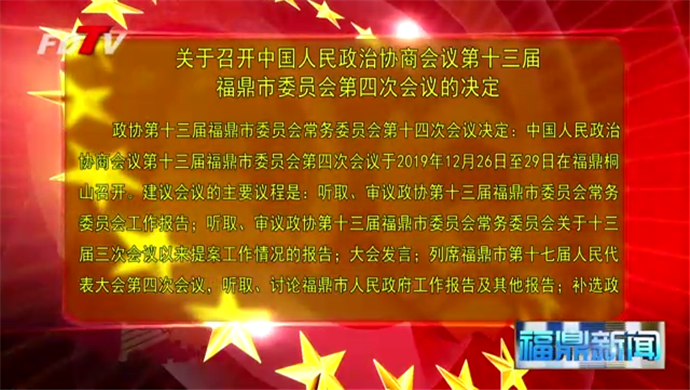 FDTV

关于召开中国人民政治协商会议第十三届福鼎市委员会第四次会议的决定

政协第十三届福鼎市委员会常务委员会第十四次会议决定：中国人民政治协商会议第十三届福鼎市委员会第四次会议于2019年12月26日至29日在福鼎桐山召开。建议会议的主要议程是：听取、审议政协第十三届福鼎市委员会常务委员会工作报告；听取、审议政协第十三届福鼎市委员会常务委员会关于十三届三次会议以来提案工作情况的报告；大会发言；列席福鼎市第十七届人民代表大会第四次会议，听取、讨论福鼎市人民政府工作报告及其他报告；补选政

福鼎新闻